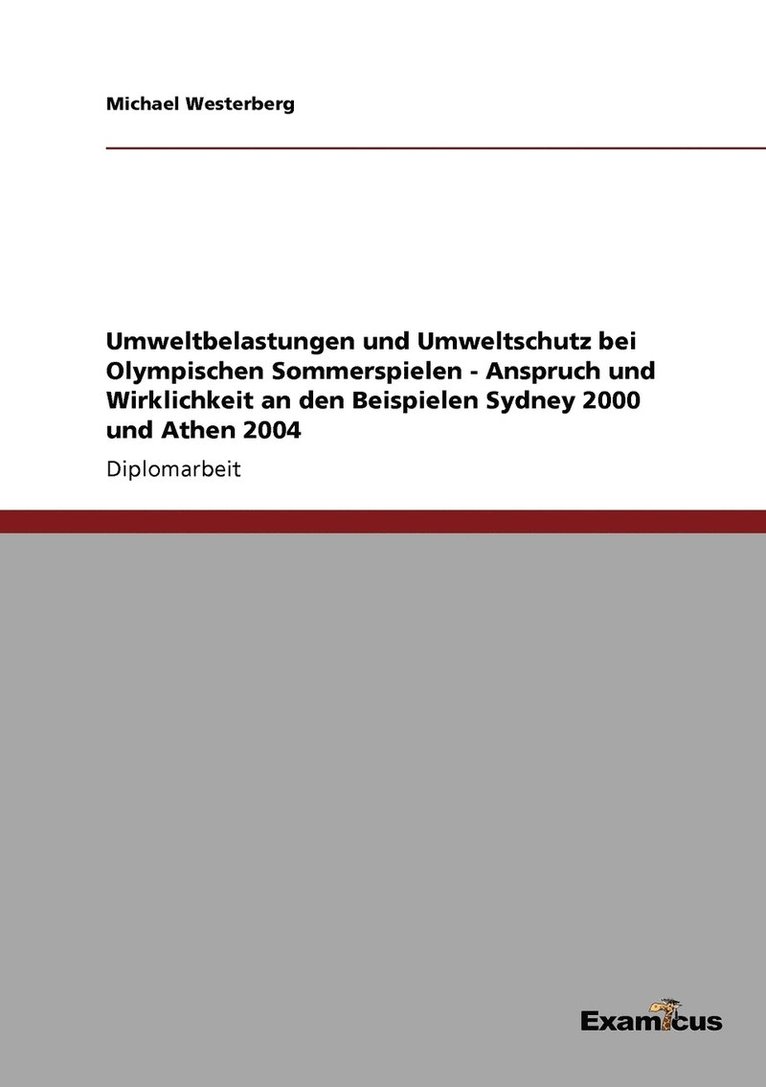 Michael Westerberg

Umweltbelastungen und Umweltschutz bei Olympischen Sommerspielen - Anspruch und Wirklichkeit an den Beispielen Sydney 2000 und Athen 2004

Diplomarbeit

Examicus